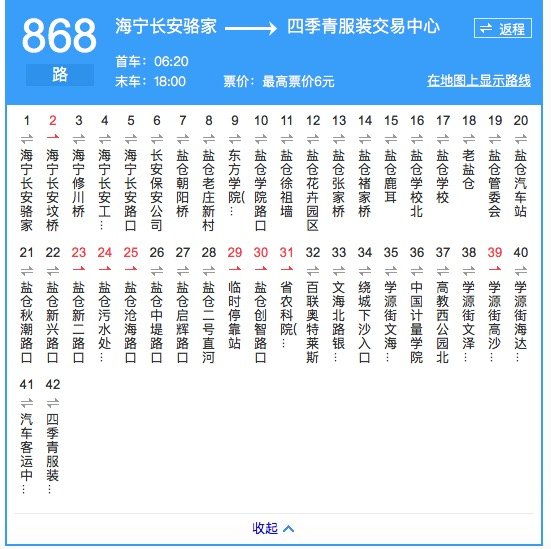 868
路
海宁长安骆家 ⟶ 四季青服装交易中心
⇌ 返程
首车：06:20
末车：18:00
票价：最高票价6元
在地图上显示路线

1 海宁长安骆家
2 海宁长安坟桥
3 海宁修川桥
4 海宁长安工…
5 海宁长安路口
6 长安保安公司
7 盐仓朝阳桥
8 盐仓老庄新村
9 东方学院(…
10 盐仓学院路口
11 盐仓徐祖墙
12 盐仓花卉园区
13 盐仓张家桥
14 盐仓褚家桥
15 盐仓鹿耳
16 盐仓学校北
17 盐仓学校
18 老盐仓
19 盐仓管委会
20 盐仓汽车站
21 盐仓秋潮路口
22 盐仓新兴路口
23 盐仓新二路口
24 盐仓污水处…
25 盐仓沧海路口
26 盐仓中堤路口
27 盐仓启辉路口
28 盐仓二号直河
29 临时停靠站
30 盐仓创智路口
31 省农科院(…
32 百联奥特莱斯
33 文海北路银…
34 绕城下沙入口
35 学源街文海…
36 中国计量学院
37 高教西公园北
38 学源街文泽…
39 学源街高沙…
40 学源街海达…
41 汽车客运中…
42 四季青服装…

收起